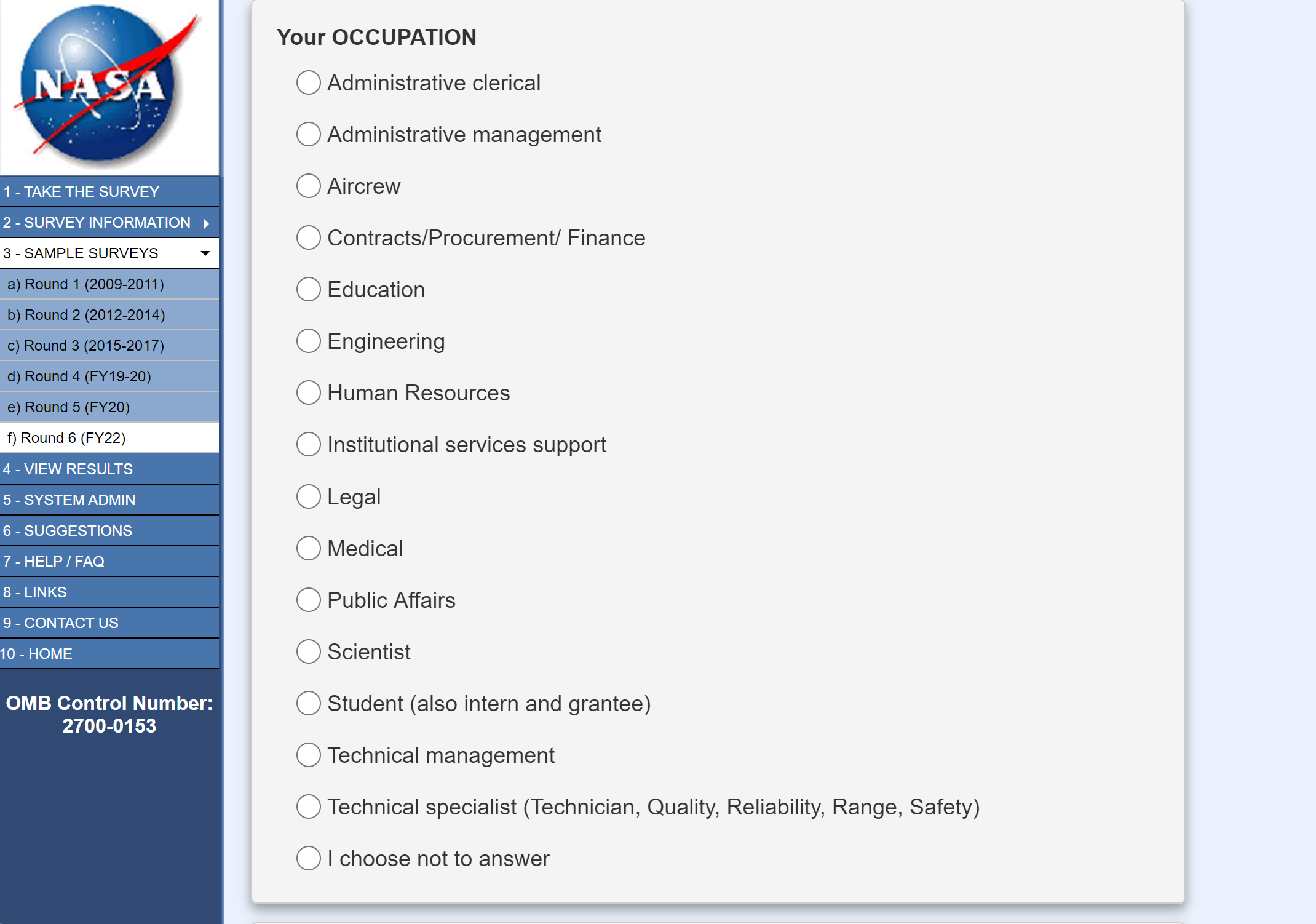 NASA

1 - TAKE THE SURVEY
2 - SURVEY INFORMATION
3 - SAMPLE SURVEYS
a) Round 1 (2009-2011)
b) Round 2 (2012-2014)
c) Round 3 (2015-2017)
d) Round 4 (FY19-20)
e) Round 5 (FY20)
f) Round 6 (FY22)
4 - VIEW RESULTS
5 - SYSTEM ADMIN
6 - SUGGESTIONS
7 - HELP / FAQ
8 - LINKS
9 - CONTACT US
10 - HOME

OMB Control Number: 2700-0153

Your OCCUPATION

Administrative clerical

Administrative management

Aircrew

Contracts/Procurement/ Finance

Education

Engineering

Human Resources

Institutional services support

Legal

Medical

Public Affairs

Scientist

Student (also intern and grantee)

Technical management

Technical specialist (Technician, Quality, Reliability, Range, Safety)

I choose not to answer